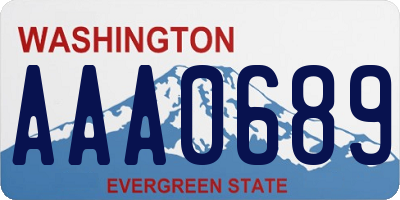 WASHINGTON

AAA0689

EVERGREEN STATE